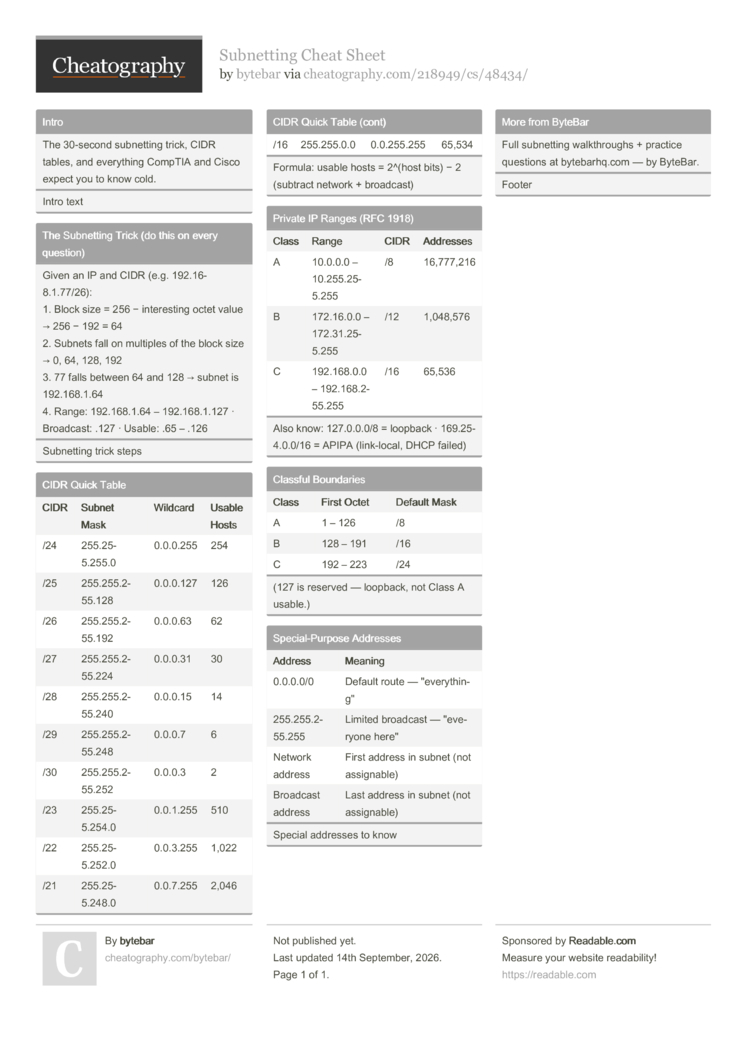 Cheatography

Subnetting Cheat Sheet
by bytebar via cheatography.com/218949/cs/48434/

Intro

The 30-second subnetting trick, CIDR tables, and everything CompTIA and Cisco expect you to know cold.

Intro text

The Subnetting Trick (do this on every question)

Given an IP and CIDR (e.g. 192.168.1.77/26):
1. Block size = 256 − interesting octet value → 256 − 192 = 64
2. Subnets fall on multiples of the block size → 0, 64, 128, 192
3. 77 falls between 64 and 128 → subnet is 192.168.1.64
4. Range: 192.168.1.64 – 192.168.1.127 · Broadcast: .127 · Usable: .65 – .126

Subnetting trick steps

CIDR Quick Table

| CIDR | Subnet Mask | Wildcard | Usable Hosts |
|---|---|---|---|
| /24 | 255.255.255.0 | 0.0.0.255 | 254 |
| /25 | 255.255.255.128 | 0.0.0.127 | 126 |
| /26 | 255.255.255.192 | 0.0.0.63 | 62 |
| /27 | 255.255.255.224 | 0.0.0.31 | 30 |
| /28 | 255.255.255.240 | 0.0.0.15 | 14 |
| /29 | 255.255.255.248 | 0.0.0.7 | 6 |
| /30 | 255.255.255.252 | 0.0.0.3 | 2 |
| /23 | 255.255.254.0 | 0.0.1.255 | 510 |
| /22 | 255.255.252.0 | 0.0.3.255 | 1,022 |
| /21 | 255.255.248.0 | 0.0.7.255 | 2,046 |

CIDR Quick Table (cont)

| /16 | 255.255.0.0 | 0.0.255.255 | 65,534 |
|---|---|---|---|

Formula: usable hosts = 2^(host bits) − 2 (subtract network + broadcast)

Private IP Ranges (RFC 1918)

| Class | Range | CIDR | Addresses |
|---|---|---|---|
| A | 10.0.0.0 – 10.255.255.255 | /8 | 16,777,216 |
| B | 172.16.0.0 – 172.31.255.255 | /12 | 1,048,576 |
| C | 192.168.0.0 – 192.168.255.255 | /16 | 65,536 |

Also know: 127.0.0.0/8 = loopback · 169.254.0.0/16 = APIPA (link-local, DHCP failed)

Classful Boundaries

| Class | First Octet | Default Mask |
|---|---|---|
| A | 1 – 126 | /8 |
| B | 128 – 191 | /16 |
| C | 192 – 223 | /24 |

(127 is reserved — loopback, not Class A usable.)

Special-Purpose Addresses

| Address | Meaning |
|---|---|
| 0.0.0.0/0 | Default route — "everything" |
| 255.255.255.255 | Limited broadcast — "everyone here" |
| Network address | First address in subnet (not assignable) |
| Broadcast address | Last address in subnet (not assignable) |

Special addresses to know

More from ByteBar

Full subnetting walkthroughs + practice questions at bytebarhq.com — by ByteBar.

Footer

By bytebar
cheatography.com/bytebar/

Not published yet.
Last updated 14th September, 2026.
Page 1 of 1.

Sponsored by Readable.com
Measure your website readability!
https://readable.com